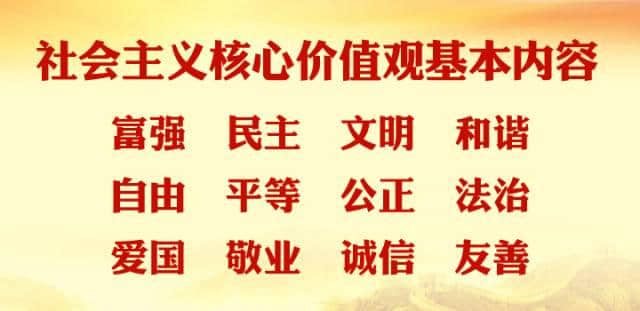 社会主义核心价值观基本内容

富强 民主 文明 和谐

自由 平等 公正 法治

爱国 敬业 诚信 友善